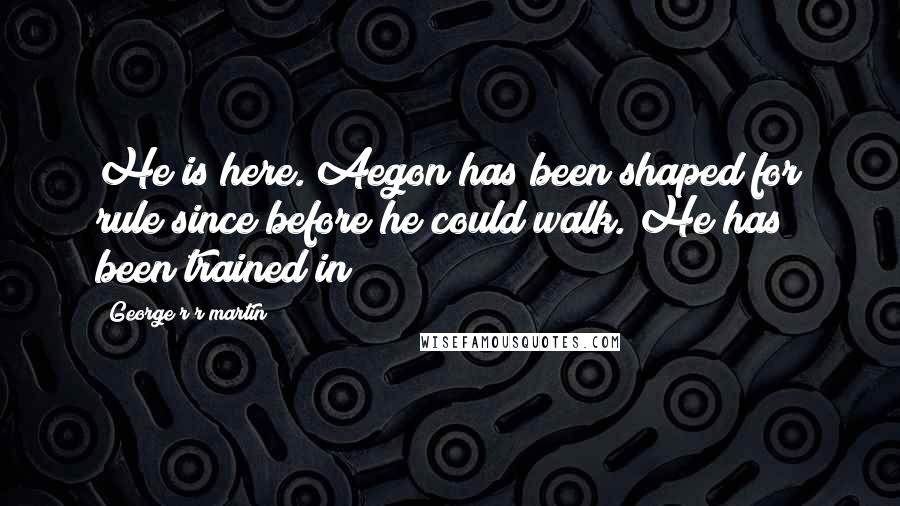 He is here. Aegon has been shaped for rule since before he could walk. He has been trained in

George r r martin

WISEFAMOUSQUOTES.COM